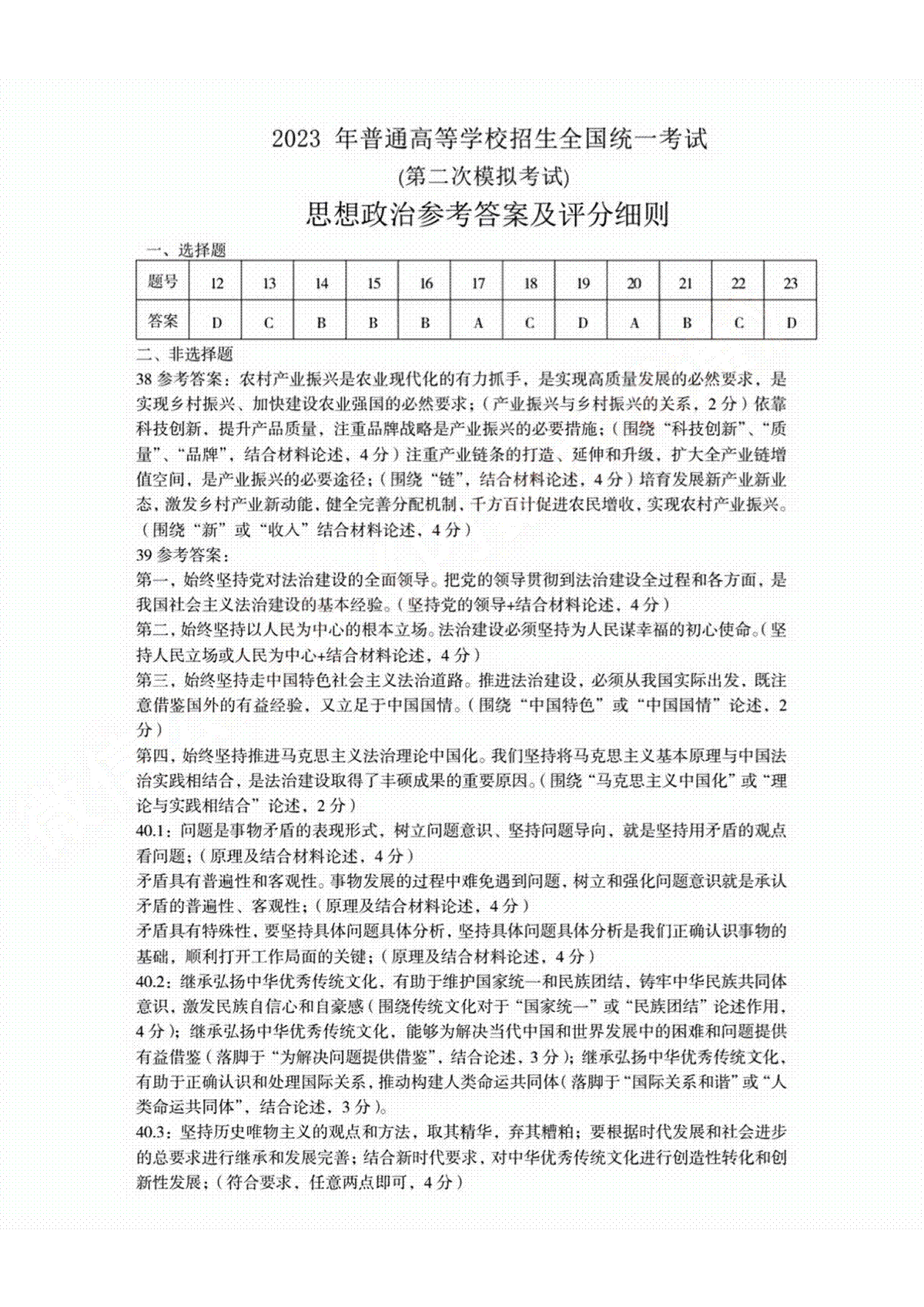 2023 年普通高等学校招生全国统一考试
(第二次模拟考试)
思想政治参考答案及评分细则

一、选择题

| 题号 | 12 | 13 | 14 | 15 | 16 | 17 | 18 | 19 | 20 | 21 | 22 | 23 |
|---|---|---|---|---|---|---|---|---|---|---|---|---|
| 答案 | D | C | B | B | B | A | C | D | A | B | C | D |

二、非选择题

38 参考答案：农村产业振兴是农业现代化的有力抓手，是实现高质量发展的必然要求，是实现乡村振兴、加快建设农业强国的必然要求；（产业振兴与乡村振兴的关系，2 分）依靠科技创新，提升产品质量，注重品牌战略是产业振兴的必要措施；（围绕“科技创新”、“质量”、“品牌”，结合材料论述，4 分）注重产业链条的打造、延伸和升级，扩大全产业链增值空间，是产业振兴的必要途径；（围绕“链”，结合材料论述，4 分）培育发展新产业新业态，激发乡村产业新动能，健全完善分配机制，千方百计促进农民增收，实现农村产业振兴。（围绕“新”或“收入”结合材料论述，4 分）

39 参考答案：
第一，始终坚持党对法治建设的全面领导。把党的领导贯彻到法治建设全过程和各方面，是我国社会主义法治建设的基本经验。（坚持党的领导+结合材料论述，4 分）
第二，始终坚持以人民为中心的根本立场。法治建设必须坚持为人民谋幸福的初心使命。（坚持人民立场或人民为中心+结合材料论述，4 分）
第三，始终坚持走中国特色社会主义法治道路。推进法治建设，必须从我国实际出发，既注意借鉴国外的有益经验，又立足于中国国情。（围绕“中国特色”或“中国国情”论述，2 分）
第四，始终坚持推进马克思主义法治理论中国化。我们坚持将马克思主义基本原理与中国法治实践相结合，是法治建设取得了丰硕成果的重要原因。（围绕“马克思主义中国化”或“理论与实践相结合”论述，2 分）

40.1：问题是事物矛盾的表现形式，树立问题意识、坚持问题导向，就是坚持用矛盾的观点看问题；（原理及结合材料论述，4 分）
矛盾具有普遍性和客观性。事物发展的过程中难免遇到问题，树立和强化问题意识就是承认矛盾的普遍性、客观性；（原理及结合材料论述，4 分）
矛盾具有特殊性，要坚持具体问题具体分析，坚持具体问题具体分析是我们正确认识事物的基础，顺利打开工作局面的关键；（原理及结合材料论述，4 分）

40.2：继承弘扬中华优秀传统文化，有助于维护国家统一和民族团结，铸牢中华民族共同体意识，激发民族自信心和自豪感（围绕传统文化对于“国家统一”或“民族团结”论述作用，4 分）；继承弘扬中华优秀传统文化，能够为解决当代中国和世界发展中的困难和问题提供有益借鉴（落脚于“为解决问题提供借鉴”，结合论述，3 分）；继承弘扬中华优秀传统文化，有助于正确认识和处理国际关系，推动构建人类命运共同体（落脚于“国际关系和谐”或“人类命运共同体”，结合论述，3 分）。

40.3：坚持历史唯物主义的观点和方法，取其精华，弃其糟粕；要根据时代发展和社会进步的总要求进行继承和发展完善；结合新时代要求，对中华优秀传统文化进行创造性转化和创新性发展；（符合要求，任意两点即可，4 分）